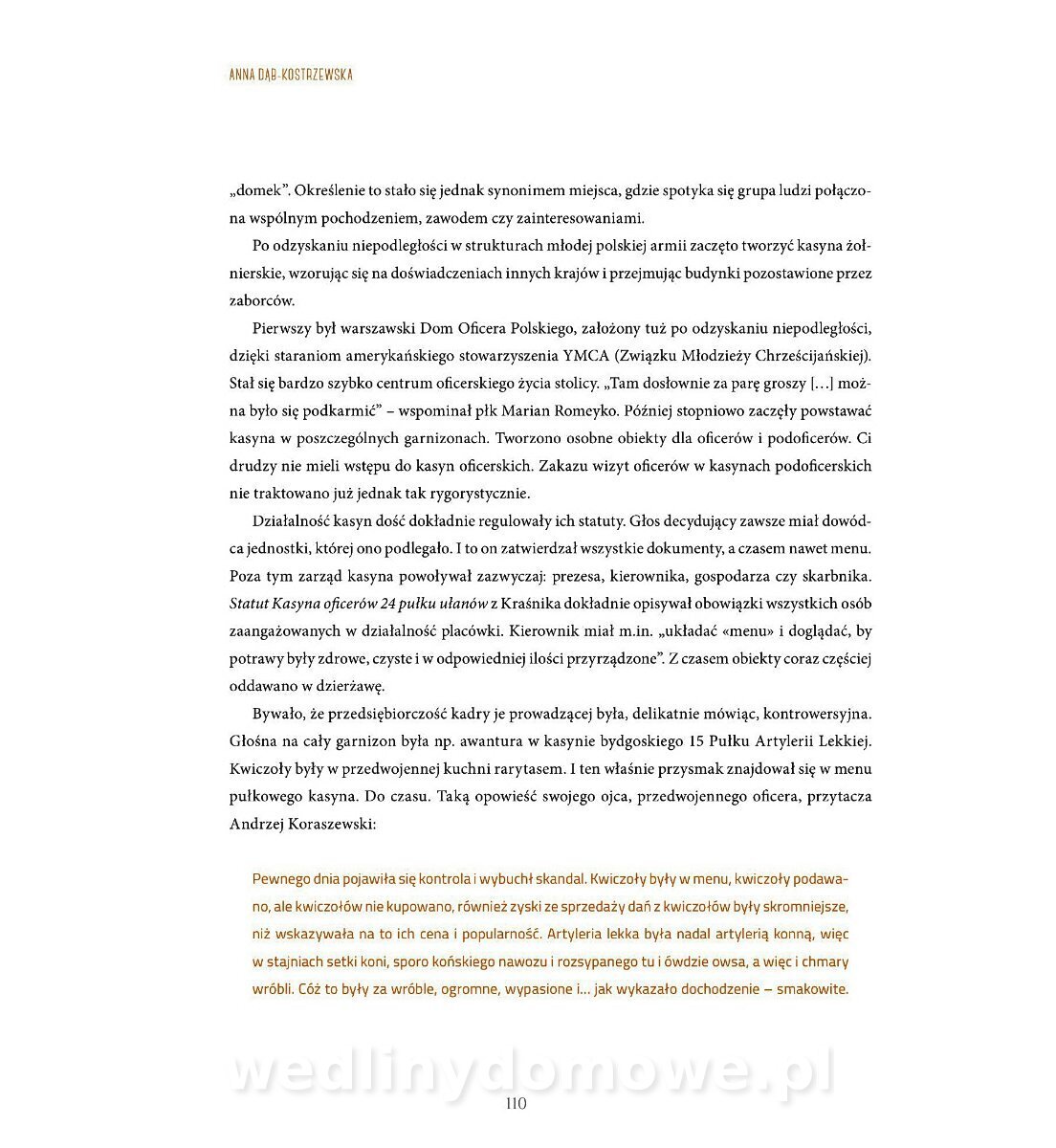 ANNA DĄB-KOSTRZEWSKA

„domek". Określenie to stało się jednak synonimem miejsca, gdzie spotyka się grupa ludzi połączona wspólnym pochodzeniem, zawodem czy zainteresowaniami.

Po odzyskaniu niepodległości w strukturach młodej polskiej armii zaczęto tworzyć kasyna żołnierskie, wzorując się na doświadczeniach innych krajów i przejmując budynki pozostawione przez zaborców.

Pierwszy był warszawski Dom Oficera Polskiego, założony tuż po odzyskaniu niepodległości, dzięki staraniom amerykańskiego stowarzyszenia YMCA (Związku Młodzieży Chrześcijańskiej). Stał się bardzo szybko centrum oficerskiego życia stolicy. „Tam dosłownie za parę groszy […] można było się podkarmić" – wspominał płk Marian Romeyko. Później stopniowo zaczęły powstawać kasyna w poszczególnych garnizonach. Tworzono osobne obiekty dla oficerów i podoficerów. Ci drudzy nie mieli wstępu do kasyn oficerskich. Zakazu wizyt oficerów w kasynach podoficerskich nie traktowano już jednak tak rygorystycznie.

Działalność kasyn dość dokładnie regulowały ich statuty. Głos decydujący zawsze miał dowódca jednostki, której ono podlegało. I to on zatwierdzał wszystkie dokumenty, a czasem nawet menu. Poza tym zarząd kasyna powoływał zazwyczaj: prezesa, kierownika, gospodarza czy skarbnika. Statut Kasyna oficerów 24 pułku ułanów z Kraśnika dokładnie opisywał obowiązki wszystkich osób zaangażowanych w działalność placówki. Kierownik miał m.in. „układać «menu» i doglądać, by potrawy były zdrowe, czyste i w odpowiedniej ilości przyrządzone". Z czasem obiekty coraz częściej oddawano w dzierżawę.

Bywało, że przedsiębiorczość kadry je prowadzącej była, delikatnie mówiąc, kontrowersyjna. Głośna na cały garnizon była np. awantura w kasynie bydgoskiego 15 Pułku Artylerii Lekkiej. Kwiczoły były w przedwojennej kuchni rarytasem. I ten właśnie przysmak znajdował się w menu pułkowego kasyna. Do czasu. Taką opowieść swojego ojca, przedwojennego oficera, przytacza Andrzej Koraszewski:

Pewnego dnia pojawiła się kontrola i wybuchł skandal. Kwiczoły były w menu, kwiczoły podawano, ale kwiczołów nie kupowano, również zyski ze sprzedaży dań z kwiczołów były skromniejsze, niż wskazywała na to ich cena i popularność. Artyleria lekka była nadal artylerią konną, więc w stajniach setki koni, sporo końskiego nawozu i rozsypanego tu i ówdzie owsa, a więc i chmary wróbli. Cóż to były za wróble, ogromne, wypasione i… jak wykazało dochodzenie – smakowite.

wedlinydomowe.pl

110